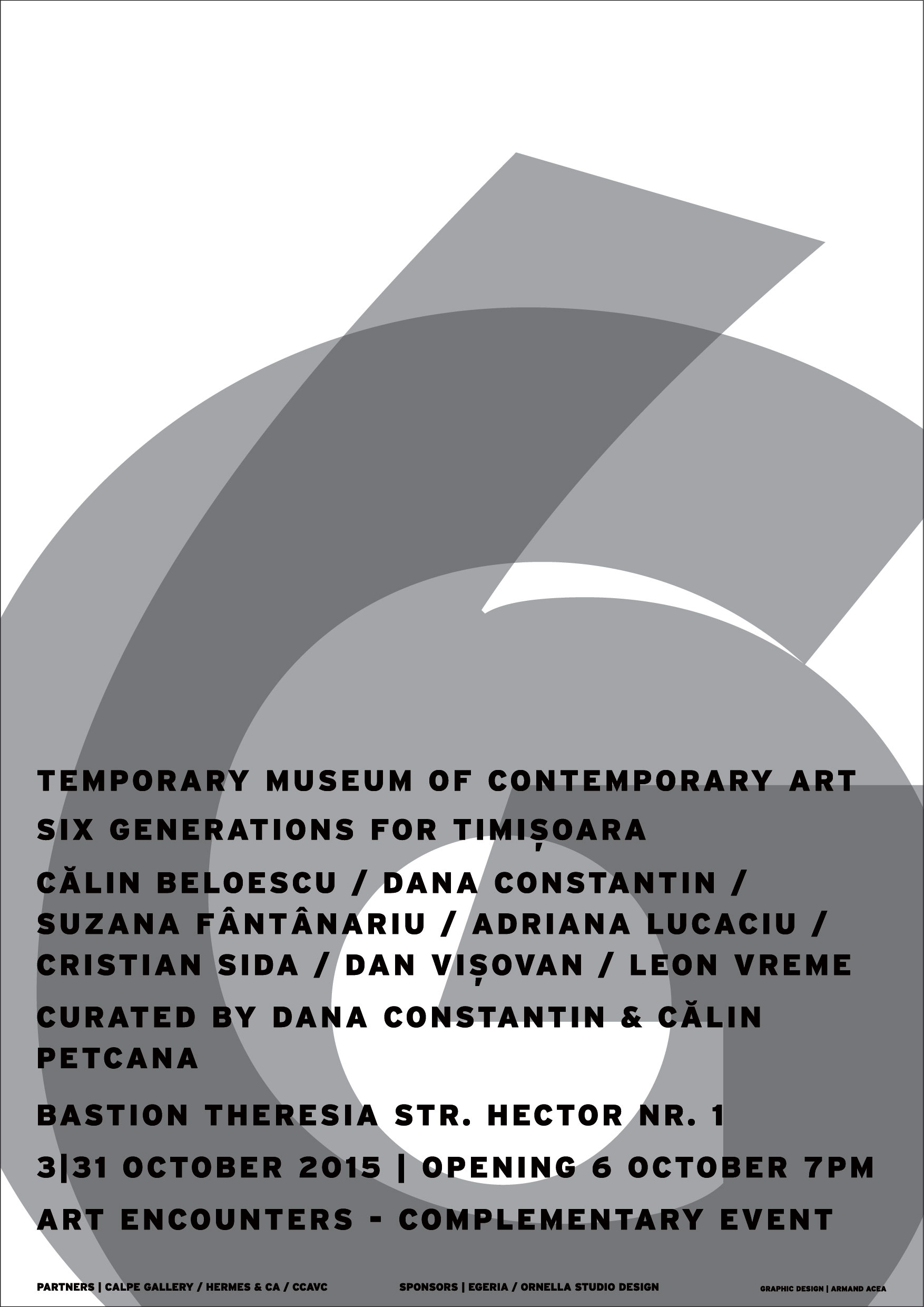 TEMPORARY MUSEUM OF CONTEMPORARY ART

SIX GENERATIONS FOR TIMIȘOARA

CĂLIN BELOESCU / DANA CONSTANTIN / SUZANA FÂNTÂNARIU / ADRIANA LUCACIU / CRISTIAN SIDA / DAN VIȘOVAN / LEON VREME

CURATED BY DANA CONSTANTIN & CĂLIN PETCANA

BASTION THERESIA STR. HECTOR NR. 1

3|31 OCTOBER 2015 | OPENING 6 OCTOBER 7PM

ART ENCOUNTERS - COMPLEMENTARY EVENT

PARTNERS | CALPE GALLERY / HERMES & CA / CCAVC

SPONSORS | EGERIA / ORNELLA STUDIO DESIGN

GRAPHIC DESIGN | ARMAND ACEA